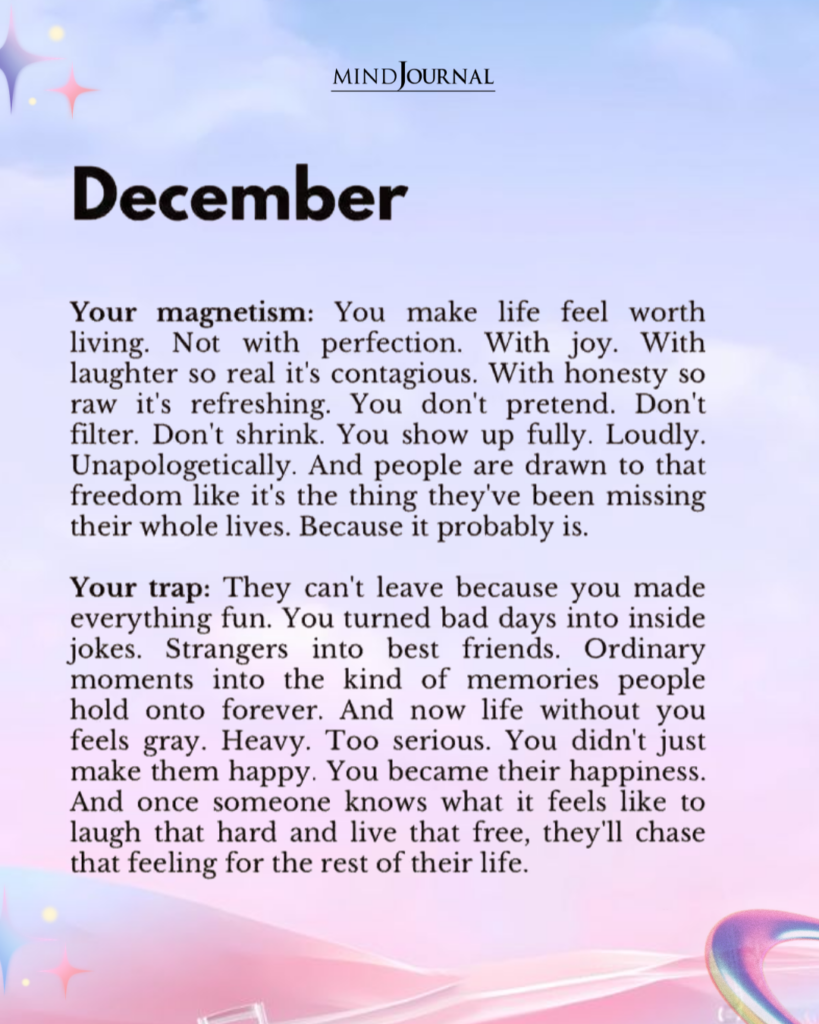 MINDJOURNAL

December

Your magnetism: You make life feel worth living. Not with perfection. With joy. With laughter so real it's contagious. With honesty so raw it's refreshing. You don't pretend. Don't filter. Don't shrink. You show up fully. Loudly. Unapologetically. And people are drawn to that freedom like it's the thing they've been missing their whole lives. Because it probably is.

Your trap: They can't leave because you made everything fun. You turned bad days into inside jokes. Strangers into best friends. Ordinary moments into the kind of memories people hold onto forever. And now life without you feels gray. Heavy. Too serious. You didn't just make them happy. You became their happiness. And once someone knows what it feels like to laugh that hard and live that free, they'll chase that feeling for the rest of their life.